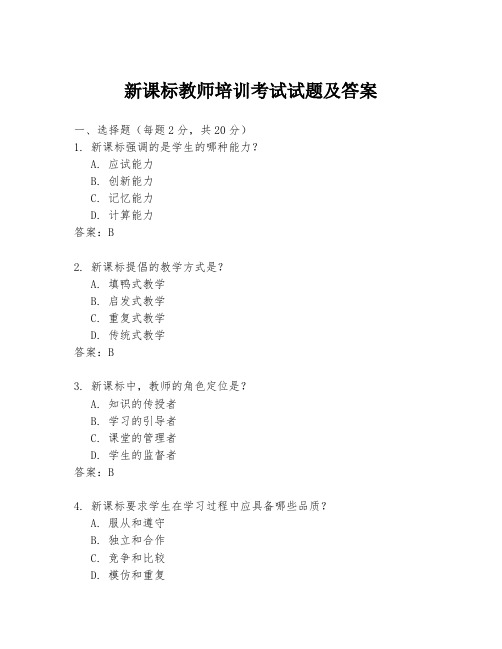 新课标教师培训考试试题及答案

一、选择题（每题 2 分，共 20 分）

1. 新课标强调的是学生的哪种能力？
A. 应试能力
B. 创新能力
C. 记忆能力
D. 计算能力
答案：B

2. 新课标提倡的教学方式是？
A. 填鸭式教学
B. 启发式教学
C. 重复式教学
D. 传统式教学
答案：B

3. 新课标中，教师的角色定位是？
A. 知识的传授者
B. 学习的引导者
C. 课堂的管理者
D. 学生的监督者
答案：B

4. 新课标要求学生在学习过程中应具备哪些品质？
A. 服从和遵守
B. 独立和合作
C. 竞争和比较
D. 模仿和重复